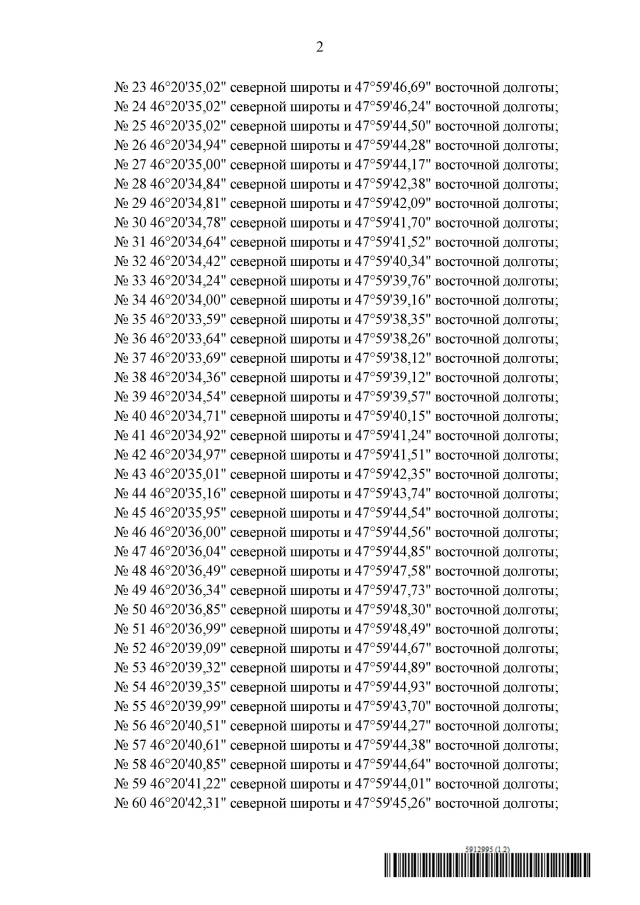 2

№ 23 46°20'35,02" северной широты и 47°59'46,69" восточной долготы;
№ 24 46°20'35,02" северной широты и 47°59'46,24" восточной долготы;
№ 25 46°20'35,02" северной широты и 47°59'44,50" восточной долготы;
№ 26 46°20'34,94" северной широты и 47°59'44,28" восточной долготы;
№ 27 46°20'35,00" северной широты и 47°59'44,17" восточной долготы;
№ 28 46°20'34,84" северной широты и 47°59'42,38" восточной долготы;
№ 29 46°20'34,81" северной широты и 47°59'42,09" восточной долготы;
№ 30 46°20'34,78" северной широты и 47°59'41,70" восточной долготы;
№ 31 46°20'34,64" северной широты и 47°59'41,52" восточной долготы;
№ 32 46°20'34,42" северной широты и 47°59'40,34" восточной долготы;
№ 33 46°20'34,24" северной широты и 47°59'39,76" восточной долготы;
№ 34 46°20'34,00" северной широты и 47°59'39,16" восточной долготы;
№ 35 46°20'33,59" северной широты и 47°59'38,35" восточной долготы;
№ 36 46°20'33,64" северной широты и 47°59'38,26" восточной долготы;
№ 37 46°20'33,69" северной широты и 47°59'38,12" восточной долготы;
№ 38 46°20'34,36" северной широты и 47°59'39,12" восточной долготы;
№ 39 46°20'34,54" северной широты и 47°59'39,57" восточной долготы;
№ 40 46°20'34,71" северной широты и 47°59'40,15" восточной долготы;
№ 41 46°20'34,92" северной широты и 47°59'41,24" восточной долготы;
№ 42 46°20'34,97" северной широты и 47°59'41,51" восточной долготы;
№ 43 46°20'35,01" северной широты и 47°59'42,35" восточной долготы;
№ 44 46°20'35,16" северной широты и 47°59'43,74" восточной долготы;
№ 45 46°20'35,95" северной широты и 47°59'44,54" восточной долготы;
№ 46 46°20'36,00" северной широты и 47°59'44,56" восточной долготы;
№ 47 46°20'36,04" северной широты и 47°59'44,85" восточной долготы;
№ 48 46°20'36,49" северной широты и 47°59'47,58" восточной долготы;
№ 49 46°20'36,34" северной широты и 47°59'47,73" восточной долготы;
№ 50 46°20'36,85" северной широты и 47°59'48,30" восточной долготы;
№ 51 46°20'36,99" северной широты и 47°59'48,49" восточной долготы;
№ 52 46°20'39,09" северной широты и 47°59'44,67" восточной долготы;
№ 53 46°20'39,32" северной широты и 47°59'44,89" восточной долготы;
№ 54 46°20'39,35" северной широты и 47°59'44,93" восточной долготы;
№ 55 46°20'39,99" северной широты и 47°59'43,70" восточной долготы;
№ 56 46°20'40,51" северной широты и 47°59'44,27" восточной долготы;
№ 57 46°20'40,61" северной широты и 47°59'44,38" восточной долготы;
№ 58 46°20'40,85" северной широты и 47°59'44,64" восточной долготы;
№ 59 46°20'41,22" северной широты и 47°59'44,01" восточной долготы;
№ 60 46°20'42,31" северной широты и 47°59'45,26" восточной долготы;

5912995 (1.2)